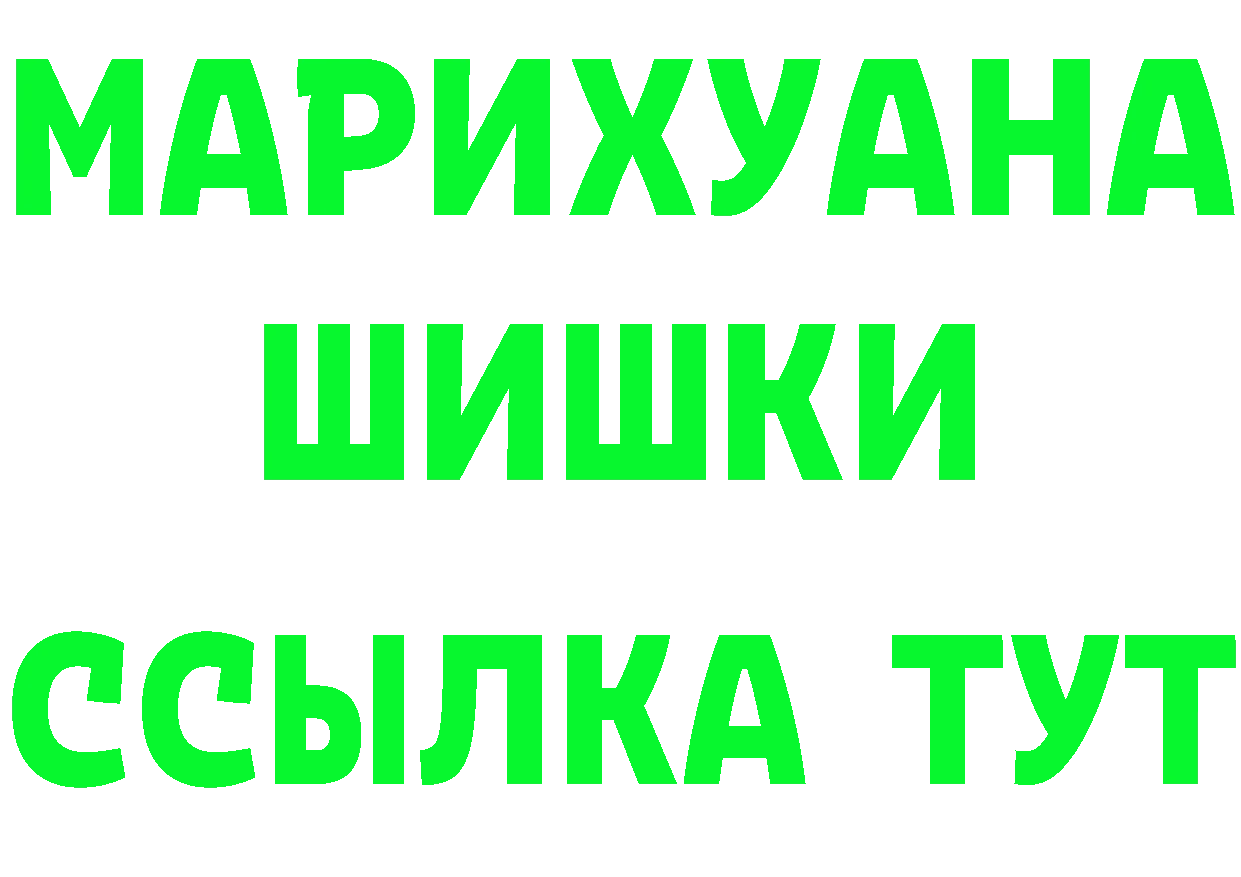 МАРИХУАНА
ШИШКИ
ССЫЛКА ТУТ